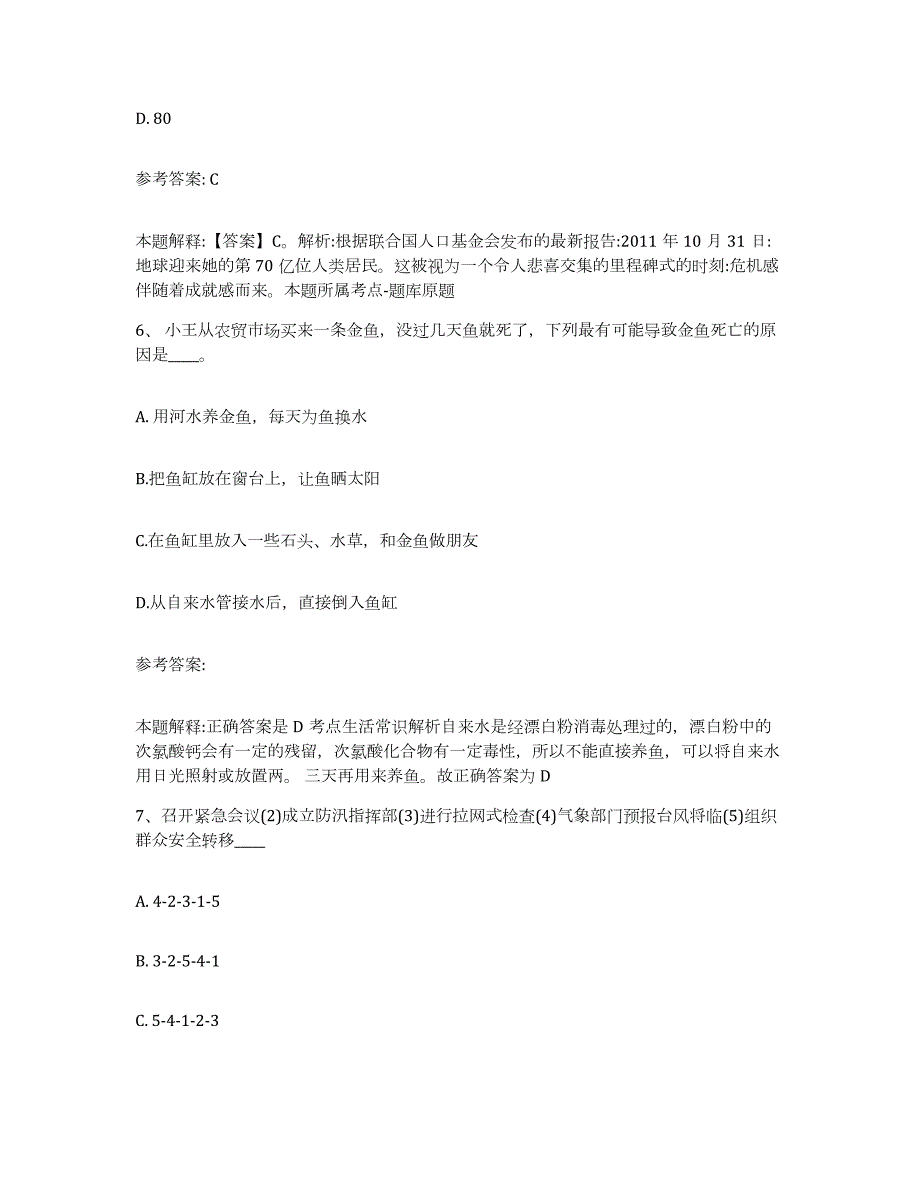 D. 80

参考答案: C

本题解释:【答案】C。解析:根据联合国人口基金会发布的最新报告:2011 年 10 月 31 日:地球迎来她的第 70 亿位人类居民。这被视为一个令人悲喜交集的里程碑式的时刻:危机感伴随着成就感而来。本题所属考点-题库原题

6、 小王从农贸市场买来一条金鱼，没过几天鱼就死了，下列最有可能导致金鱼死亡的原因是____。

A. 用河水养金鱼，每天为鱼换水

B.把鱼缸放在窗台上，让鱼晒太阳

C.在鱼缸里放入一些石头、水草，和金鱼做朋友

D.从自来水管接水后，直接倒入鱼缸

参考答案:

本题解释:正确答案是 D 考点生活常识解析自来水是经漂白粉消毒处理过的，漂白粉中的次氯酸钙会有一定的残留，次氯酸化合物有一定毒性，所以不能直接养鱼，可以将自来水用日光照射或放置两。 三天再用来养鱼。故正确答案为 D

7、召开紧急会议(2)成立防汛指挥部(3)进行拉网式检查(4)气象部门预报台风将临(5)组织群众安全转移____

A. 4-2-3-1-5

B. 3-2-5-4-1

C. 5-4-1-2-3